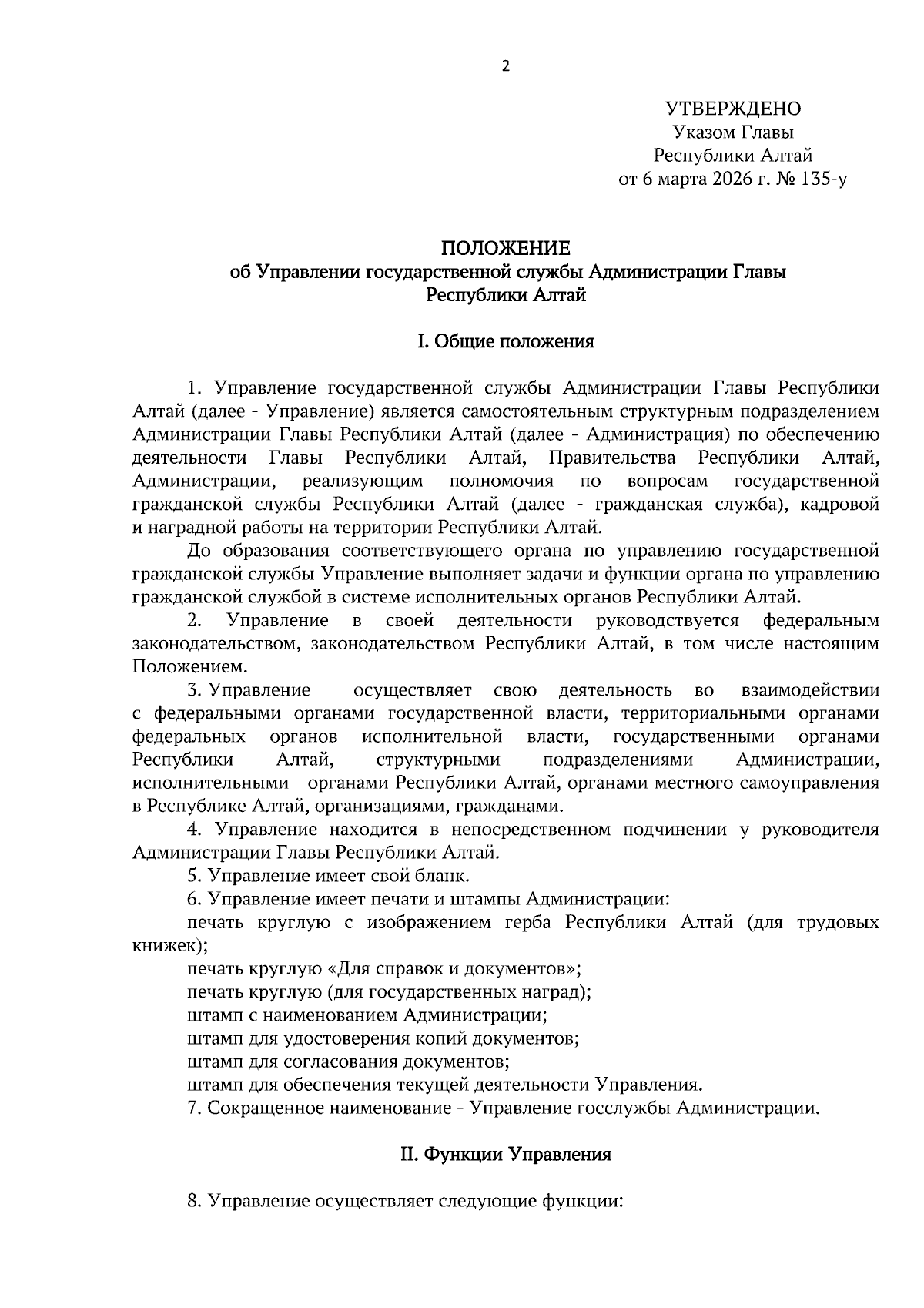 2

УТВЕРЖДЕНО
Указом Главы
Республики Алтай
от 6 марта 2026 г. № 135-у

ПОЛОЖЕНИЕ
об Управлении государственной службы Администрации Главы Республики Алтай

I. Общие положения

1. Управление государственной службы Администрации Главы Республики Алтай (далее - Управление) является самостоятельным структурным подразделением Администрации Главы Республики Алтай (далее - Администрация) по обеспечению деятельности Главы Республики Алтай, Правительства Республики Алтай, Администрации, реализующим полномочия по вопросам государственной гражданской службы Республики Алтай (далее - гражданская служба), кадровой и наградной работы на территории Республики Алтай.

До образования соответствующего органа по управлению государственной гражданской службы Управление выполняет задачи и функции органа по управлению гражданской службой в системе исполнительных органов Республики Алтай.

2. Управление в своей деятельности руководствуется федеральным законодательством, законодательством Республики Алтай, в том числе настоящим Положением.

3. Управление осуществляет свою деятельность во взаимодействии с федеральными органами государственной власти, территориальными органами федеральных органов исполнительной власти, государственными органами Республики Алтай, структурными подразделениями Администрации, исполнительными органами Республики Алтай, органами местного самоуправления в Республике Алтай, организациями, гражданами.

4. Управление находится в непосредственном подчинении у руководителя Администрации Главы Республики Алтай.

5. Управление имеет свой бланк.

6. Управление имеет печати и штампы Администрации:

печать круглую с изображением герба Республики Алтай (для трудовых книжек);

печать круглую «Для справок и документов»;

печать круглую (для государственных наград);

штамп с наименованием Администрации;

штамп для удостоверения копий документов;

штамп для согласования документов;

штамп для обеспечения текущей деятельности Управления.

7. Сокращенное наименование - Управление госслужбы Администрации.

II. Функции Управления

8. Управление осуществляет следующие функции: